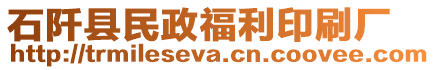 石阡县民政福利印刷厂
http://trmileseva.cn.coovee.com